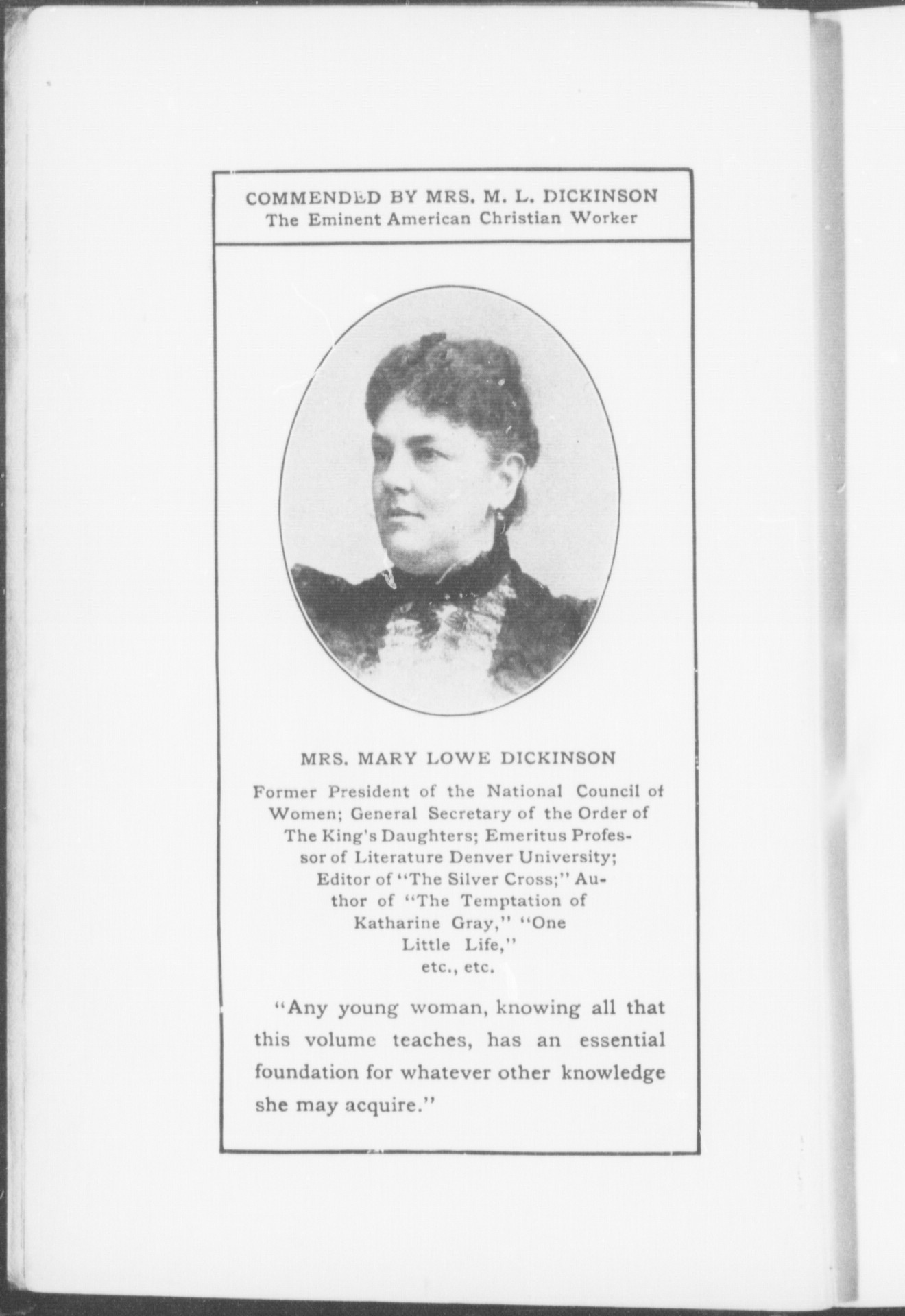 COMMENDED BY MRS. M. L. DICKINSON
The Eminent American Christian Worker

MRS. MARY LOWE DICKINSON

Former President of the National Council of Women; General Secretary of the Order of The King's Daughters; Emeritus Professor of Literature Denver University; Editor of "The Silver Cross;" Author of "The Temptation of Katharine Gray," "One Little Life," etc., etc.

"Any young woman, knowing all that this volume teaches, has an essential foundation for whatever other knowledge she may acquire."